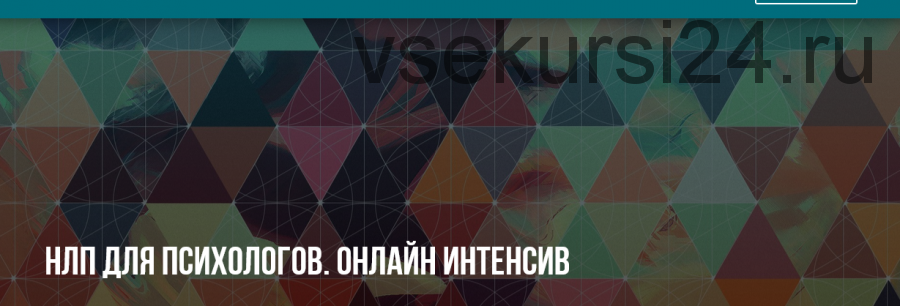 vsekursi24.ru

НЛП ДЛЯ ПСИХОЛОГОВ. ОНЛАЙН ИНТЕНСИВ